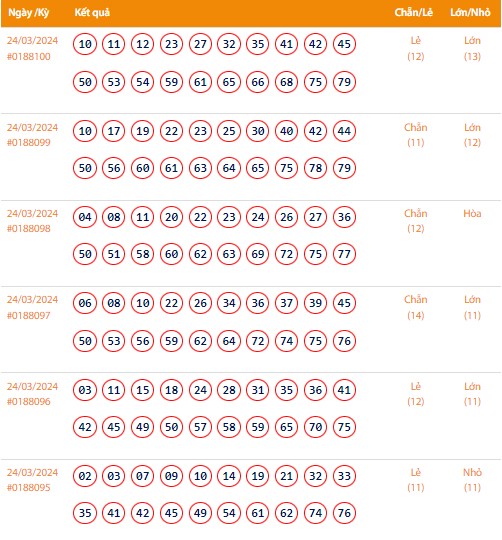 | Ngày /Kỳ | Kết quả | Chẵn/Lẻ | Lớn/Nhỏ |
|---|---|---|---|
| 24/03/2024 #0188100 | 10 11 12 23 27 32 35 41 42 45 50 53 54 59 61 65 66 68 75 79 | Lẻ (12) | Lớn (13) |
| 24/03/2024 #0188099 | 10 17 19 22 23 25 30 40 42 44 50 56 60 61 63 64 65 75 78 79 | Chẵn (11) | Lớn (12) |
| 24/03/2024 #0188098 | 04 08 11 20 22 23 24 26 27 36 50 51 58 60 62 63 69 72 75 77 | Chẵn (12) | Hòa |
| 24/03/2024 #0188097 | 06 08 10 22 26 34 36 37 39 45 50 53 56 59 62 64 72 74 75 76 | Chẵn (14) | Lớn (11) |
| 24/03/2024 #0188096 | 03 11 15 18 24 28 31 35 36 41 42 45 49 50 57 58 59 65 70 75 | Lẻ (12) | Lớn (11) |
| 24/03/2024 #0188095 | 02 03 07 09 10 14 19 21 32 33 35 41 42 45 49 54 61 62 74 76 | Lẻ (11) | Nhỏ (11) |